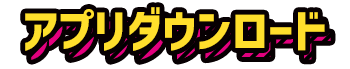 アプリダウンロード